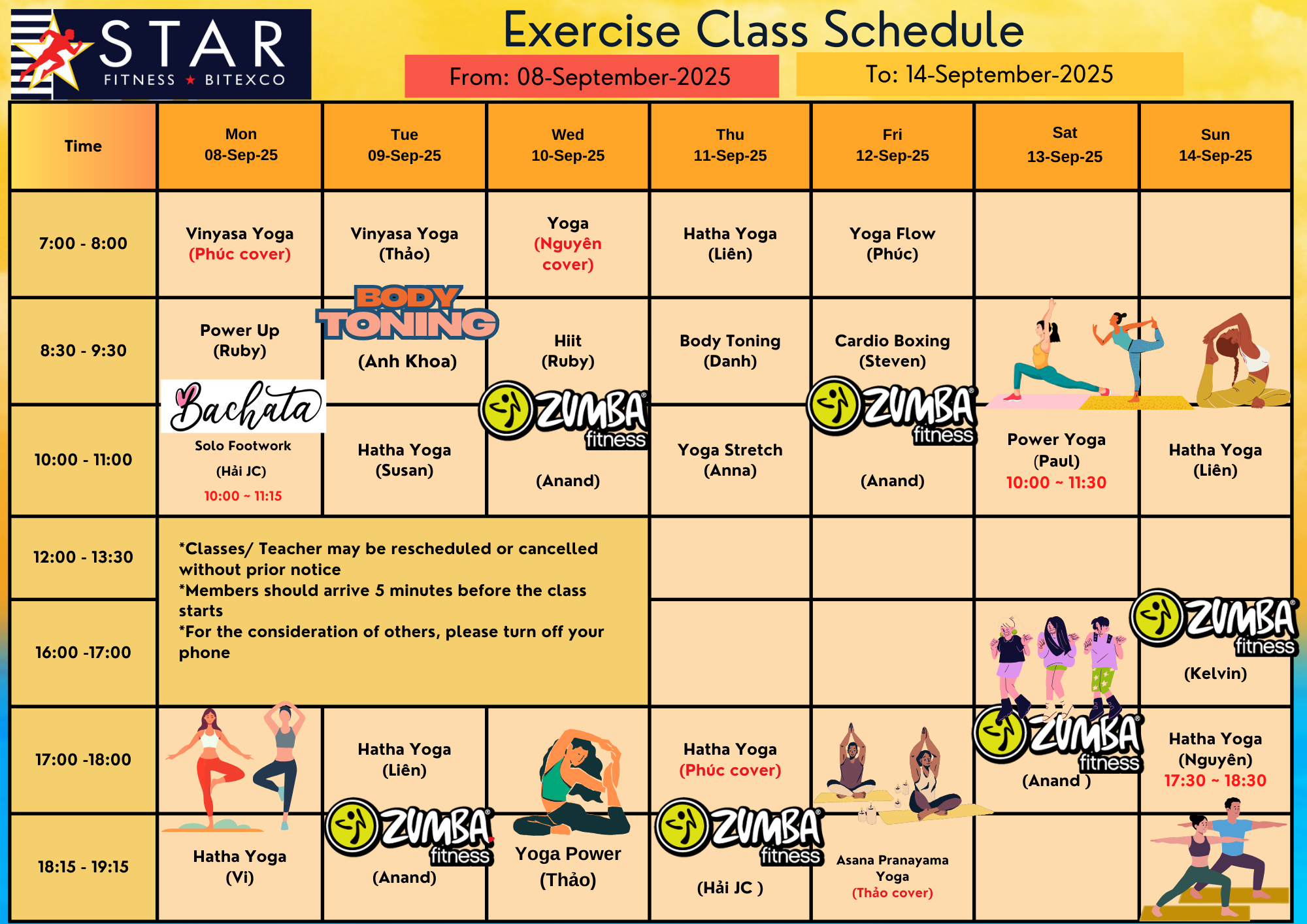 STAR
FITNESS ★ BITEXCO

Exercise Class Schedule

From: 08-September-2025

To: 14-September-2025

| Time | Mon 08-Sep-25 | Tue 09-Sep-25 | Wed 10-Sep-25 | Thu 11-Sep-25 | Fri 12-Sep-25 | Sat 13-Sep-25 | Sun 14-Sep-25 |
|---|---|---|---|---|---|---|---|
| 7:00 - 8:00 | Vinyasa Yoga (Phúc cover) | Vinyasa Yoga (Thảo) | Yoga (Nguyên cover) | Hatha Yoga (Liên) | Yoga Flow (Phúc) | | |
| 8:30 - 9:30 | Power Up (Ruby) | BODY TONING (Anh Khoa) | Hiit (Ruby) | Body Toning (Danh) | Cardio Boxing (Steven) | | |
| 10:00 - 11:00 | Bachata Solo Footwork (Hải JC) 10:00 ~ 11:15 | Hatha Yoga (Susan) | ZUMBA fitness (Anand) | Yoga Stretch (Anna) | ZUMBA fitness (Anand) | Power Yoga (Paul) 10:00 ~ 11:30 | Hatha Yoga (Liên) |
| 12:00 - 13:30 | *Classes/ Teacher may be rescheduled or cancelled without prior notice *Members should arrive 5 minutes before the class starts *For the consideration of others, please turn off your phone | | | | | | |
| 16:00 -17:00 | | | | | | | ZUMBA fitness (Kelvin) |
| 17:00 -18:00 | | Hatha Yoga (Liên) | | Hatha Yoga (Phúc cover) | | ZUMBA fitness (Anand ) | Hatha Yoga (Nguyên) 17:30 ~ 18:30 |
| 18:15 - 19:15 | Hatha Yoga (Vi) | ZUMBA fitness (Anand) | Yoga Power (Thảo) | ZUMBA fitness (Hải JC ) | Asana Pranayama Yoga (Thảo cover) | | |